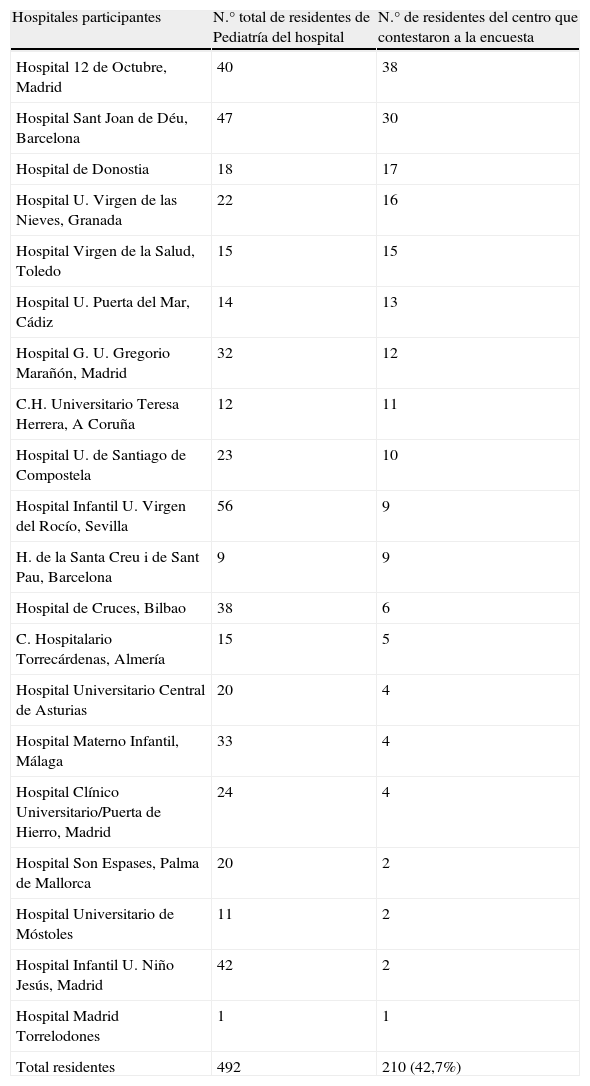 | Hospitales participantes | N.° total de residentes de Pediatría del hospital | N.° de residentes del centro que contestaron a la encuesta |
|---|---|---|
| Hospital 12 de Octubre, Madrid | 40 | 38 |
| Hospital Sant Joan de Déu, Barcelona | 47 | 30 |
| Hospital de Donostia | 18 | 17 |
| Hospital U. Virgen de las Nieves, Granada | 22 | 16 |
| Hospital Virgen de la Salud, Toledo | 15 | 15 |
| Hospital U. Puerta del Mar, Cádiz | 14 | 13 |
| Hospital G. U. Gregorio Marañón, Madrid | 32 | 12 |
| C.H. Universitario Teresa Herrera, A Coruña | 12 | 11 |
| Hospital U. de Santiago de Compostela | 23 | 10 |
| Hospital Infantil U. Virgen del Rocío, Sevilla | 56 | 9 |
| H. de la Santa Creu i de Sant Pau, Barcelona | 9 | 9 |
| Hospital de Cruces, Bilbao | 38 | 6 |
| C. Hospitalario Torrecárdenas, Almería | 15 | 5 |
| Hospital Universitario Central de Asturias | 20 | 4 |
| Hospital Materno Infantil, Málaga | 33 | 4 |
| Hospital Clínico Universitario/Puerta de Hierro, Madrid | 24 | 4 |
| Hospital Son Espases, Palma de Mallorca | 20 | 2 |
| Hospital Universitario de Móstoles | 11 | 2 |
| Hospital Infantil U. Niño Jesús, Madrid | 42 | 2 |
| Hospital Madrid Torrelodones | 1 | 1 |
| Total residentes | 492 | 210 (42,7%) |